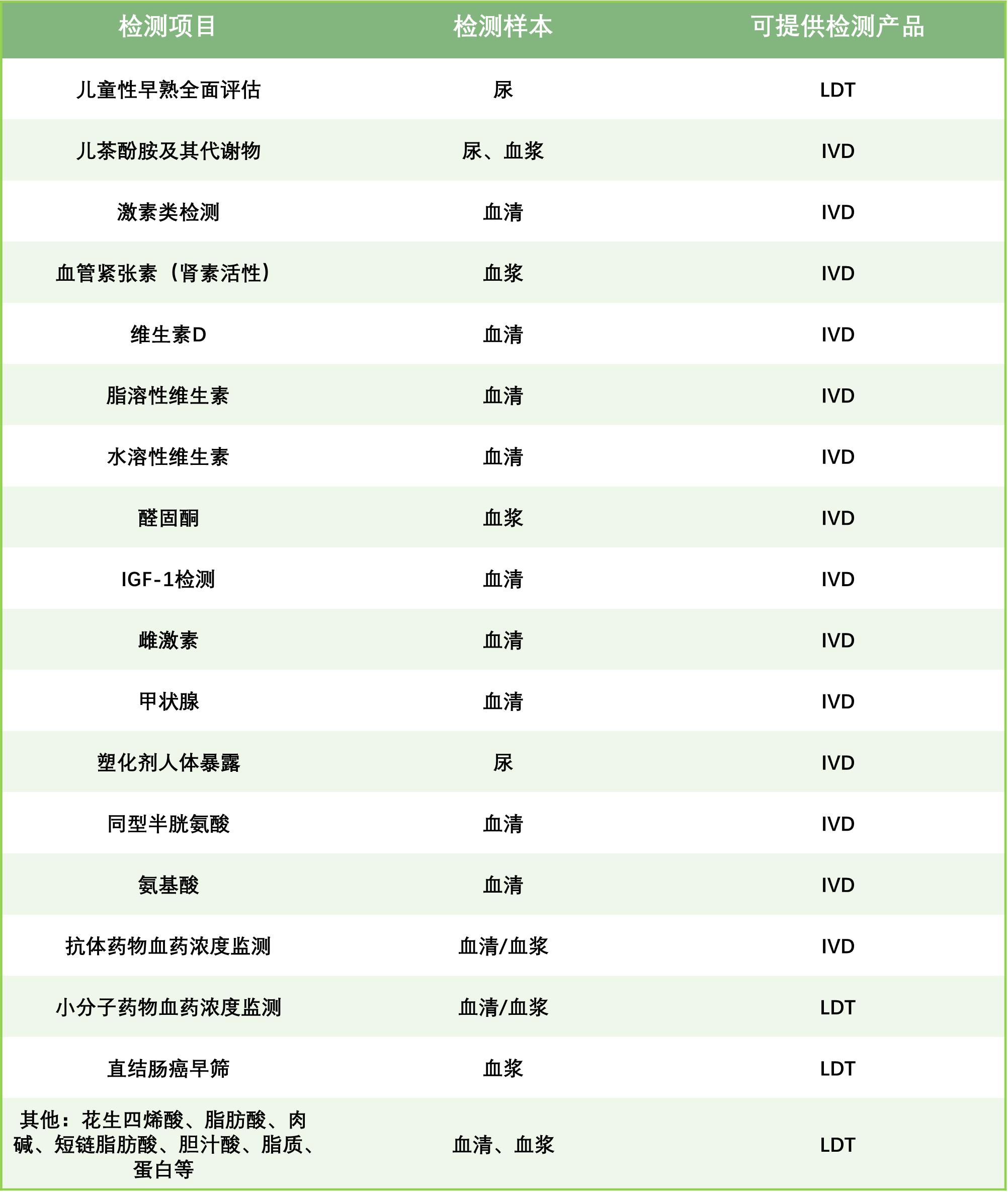 | 检测项目 | 检测样本 | 可提供检测产品 |
|---|---|---|
| 儿童性早熟全面评估 | 尿 | LDT |
| 儿茶酚胺及其代谢物 | 尿、血浆 | IVD |
| 激素类检测 | 血清 | IVD |
| 血管紧张素（肾素活性） | 血浆 | IVD |
| 维生素D | 血清 | IVD |
| 脂溶性维生素 | 血清 | IVD |
| 水溶性维生素 | 血清 | IVD |
| 醛固酮 | 血浆 | IVD |
| IGF-1检测 | 血清 | IVD |
| 雌激素 | 血清 | IVD |
| 甲状腺 | 血清 | IVD |
| 塑化剂人体暴露 | 尿 | IVD |
| 同型半胱氨酸 | 血清 | IVD |
| 氨基酸 | 血清 | IVD |
| 抗体药物血药浓度监测 | 血清/血浆 | IVD |
| 小分子药物血药浓度监测 | 血清/血浆 | LDT |
| 直结肠癌早筛 | 血浆 | LDT |
| 其他：花生四烯酸、脂肪酸、肉碱、短链脂肪酸、胆汁酸、脂质、蛋白等 | 血清、血浆 | LDT |